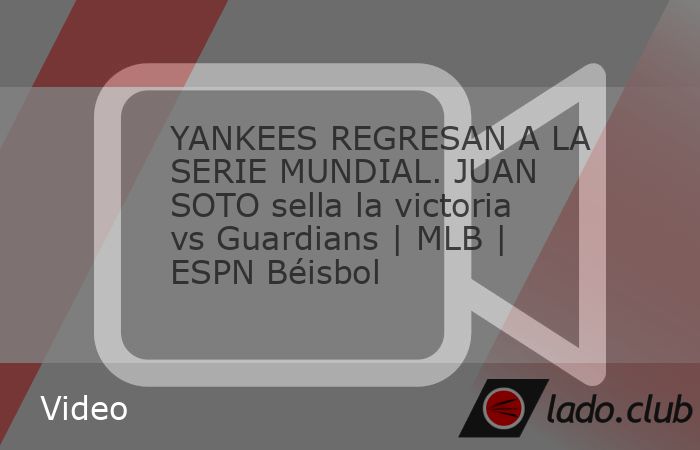 YANKEES REGRESAN A LA SERIE MUNDIAL. JUAN SOTO sella la victoria vs Guardians | MLB | ESPN Béisbol

Video

lado.club